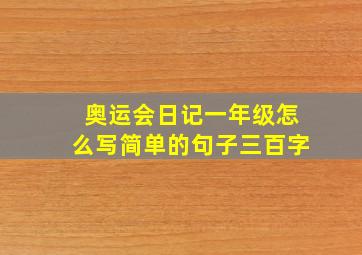 奥运会日记一年级怎么写简单的句子三百字